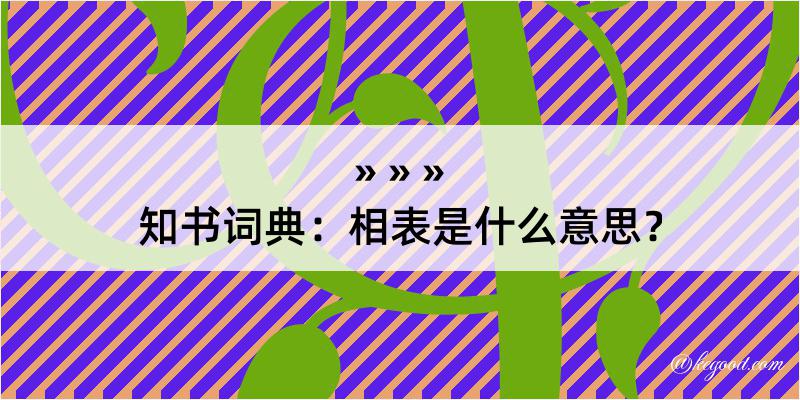 » » »
知书词典：相表是什么意思？
@kegood.com